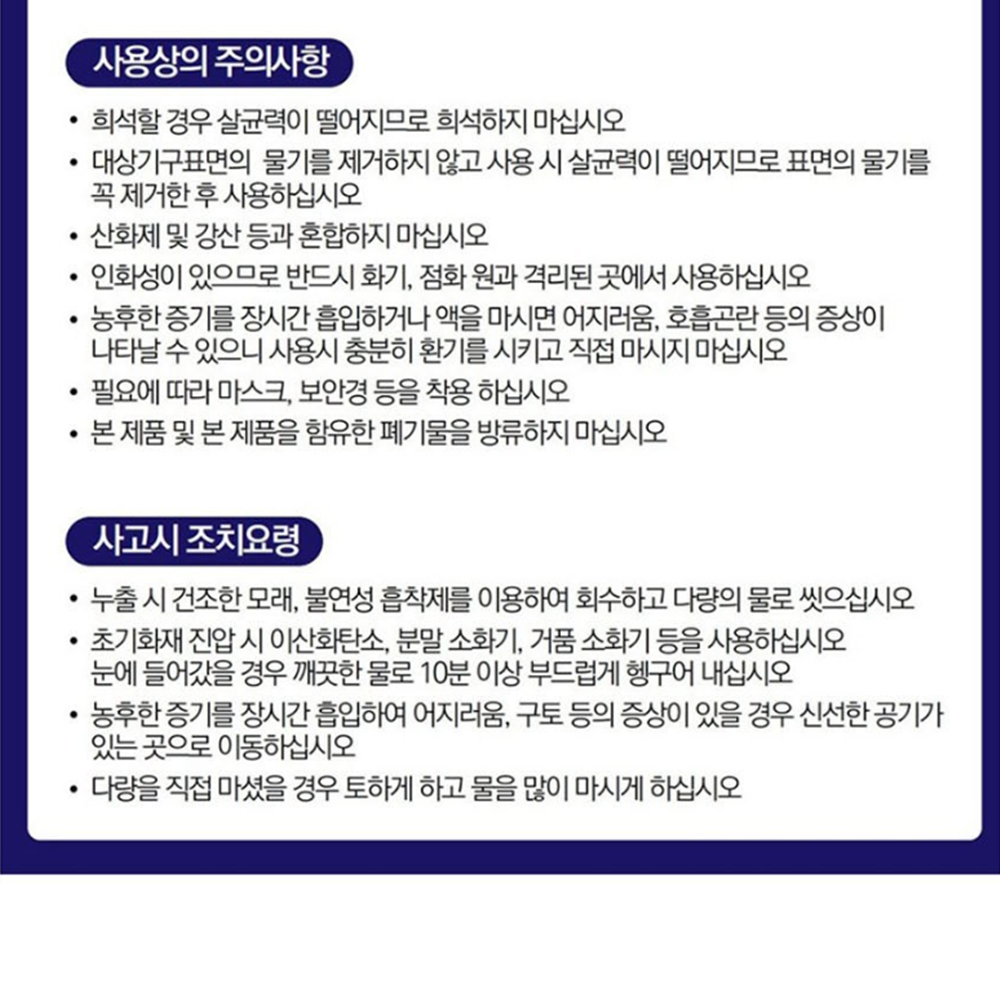 사용상의 주의사항

• 희석할 경우 살균력이 떨어지므로 희석하지 마십시오
• 대상기구표면의 물기를 제거하지 않고 사용 시 살균력이 떨어지므로 표면의 물기를 꼭 제거한 후 사용하십시오
• 산화제 및 강산 등과 혼합하지 마십시오
• 인화성이 있으므로 반드시 화기, 점화 원과 격리된 곳에서 사용하십시오
• 농후한 증기를 장시간 흡입하거나 액을 마시면 어지러움, 호흡곤란 등의 증상이 나타날 수 있으니 사용시 충분히 환기를 시키고 직접 마시지 마십시오
• 필요에 따라 마스크, 보안경 등을 착용 하십시오
• 본 제품 및 본 제품을 함유한 폐기물을 방류하지 마십시오

사고시 조치요령

• 누출 시 건조한 모래, 불연성 흡착제를 이용하여 회수하고 다량의 물로 씻으십시오
• 초기화재 진압 시 이산화탄소, 분말 소화기, 거품 소화기 등을 사용하십시오 눈에 들어갔을 경우 깨끗한 물로 10분 이상 부드럽게 헹구어 내십시오
• 농후한 증기를 장시간 흡입하여 어지러움, 구토 등의 증상이 있을 경우 신선한 공기가 있는 곳으로 이동하십시오
• 다량을 직접 마셨을 경우 토하게 하고 물을 많이 마시게 하십시오